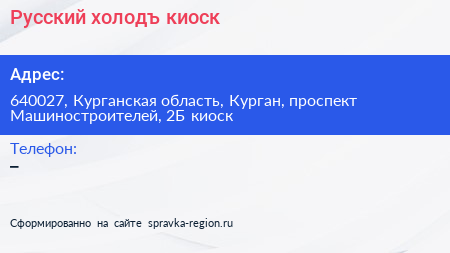 Русский холодъ киоск

Адрес:

640027, Курганская область, Курган, проспект Машиностроителей, 2Б киоск

Телефон:

–

Сформированно на сайте spravka-region.ru